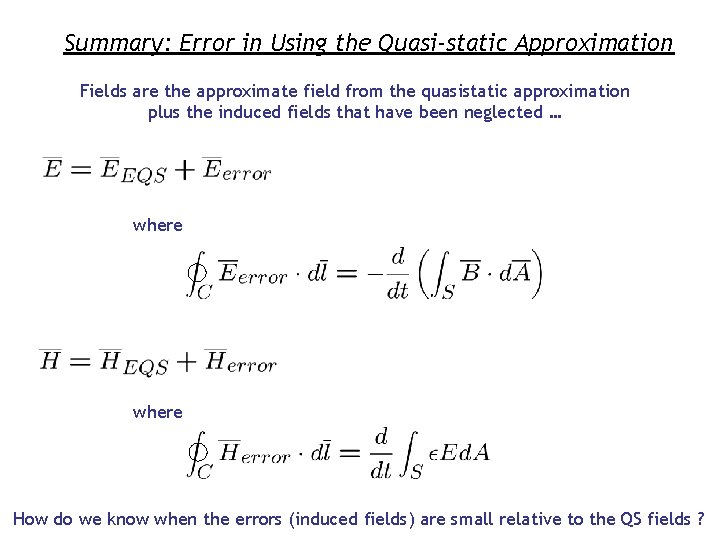 Summary: Error in Using the Quasi-static Approximation

Fields are the approximate field from the quasistatic approximation plus the induced fields that have been neglected …

$\overline{E} = \overline{E}_{EQS} + \overline{E}_{error}$

where

$\oint_C \overline{E}_{error} \cdot d\overline{l} = -\frac{d}{dt}\left(\int_S \overline{B} \cdot d\overline{A}\right)$

$\overline{H} = \overline{H}_{EQS} + \overline{H}_{error}$

where

$\oint_C \overline{H}_{error} \cdot d\overline{l} = \frac{d}{dt}\int_S \epsilon E dA$

How do we know when the errors (induced fields) are small relative to the QS fields ?